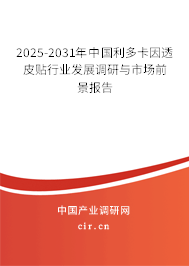 2025-2031年中国利多卡因透皮贴行业发展调研与市场前景报告

中国产业调研网

cir.cn